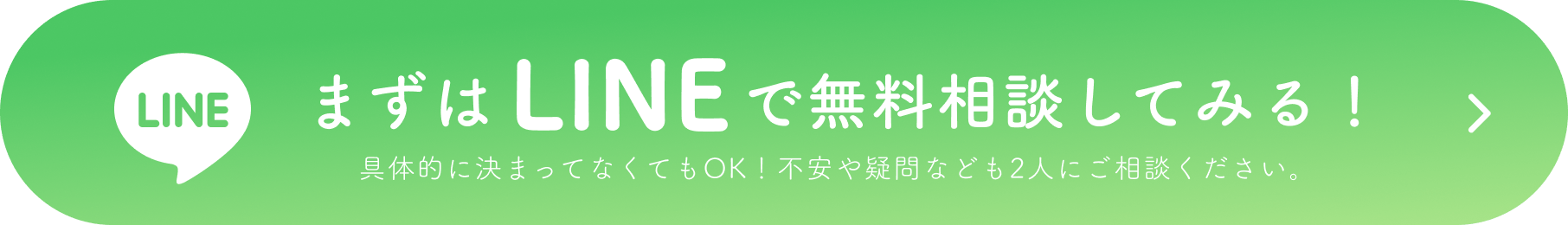 LINE

まずはLINEで無料相談してみる！

具体的に決まってなくてもOK！不安や疑問なども2人にご相談ください。